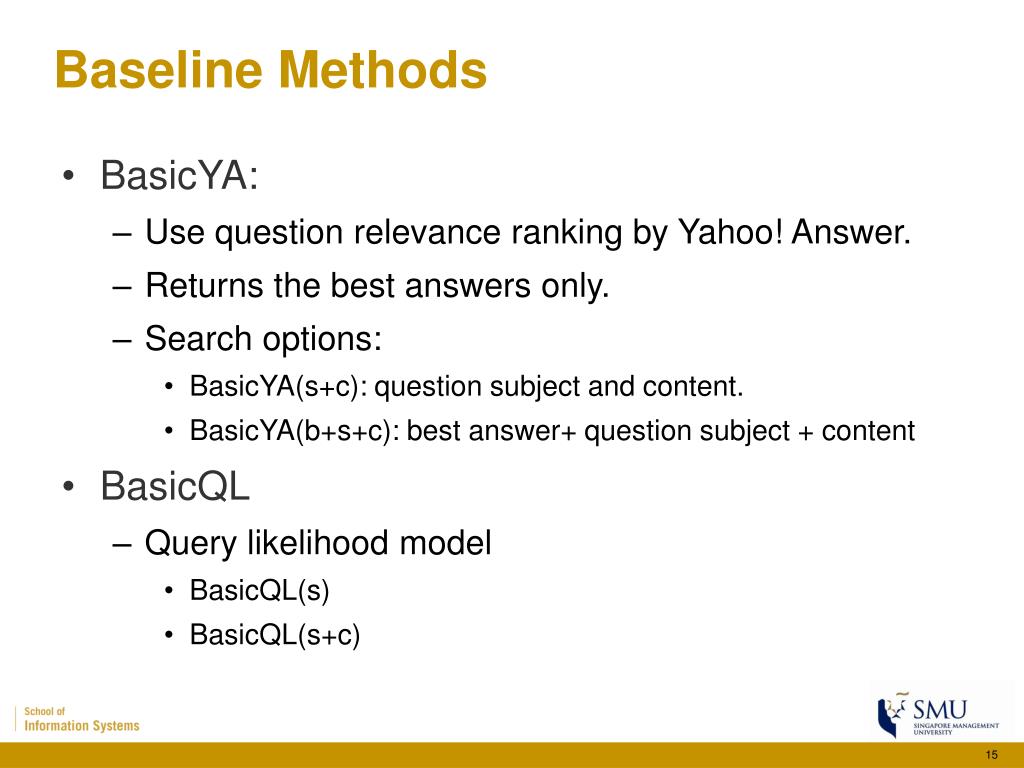 Baseline Methods

• BasicYA:
– Use question relevance ranking by Yahoo! Answer.
– Returns the best answers only.
– Search options:
• BasicYA(s+c): question subject and content.
• BasicYA(b+s+c): best answer+ question subject + content

• BasicQL
– Query likelihood model
• BasicQL(s)
• BasicQL(s+c)

School of
Information Systems

SMU
SINGAPORE MANAGEMENT UNIVERSITY

15